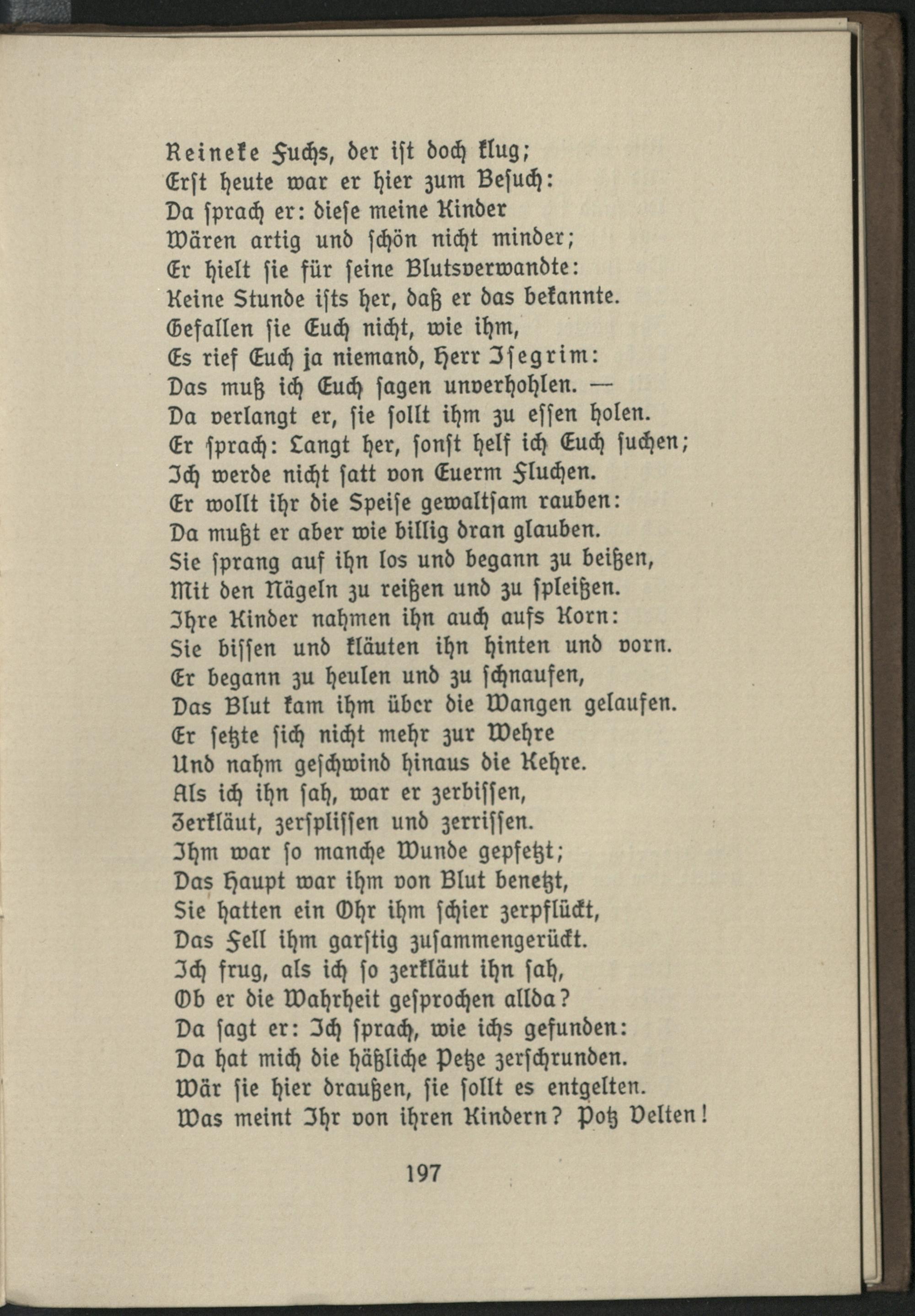 Reineke Fuchs, der ist doch klug;
Erst heute war er hier zum Besuch:
Da sprach er: diese meine Kinder
Wären artig und schön nicht minder;
Er hielt sie für seine Blutsverwandte:
Keine Stunde ists her, daß er das bekannte.
Gefallen sie Euch nicht, wie ihm,
Es rief Euch ja niemand, Herr Isegrim:
Das muß ich Euch sagen unverhohlen. —
Da verlangt er, sie sollt ihm zu essen holen.
Er sprach: Langt her, sonst helf ich Euch suchen;
Ich werde nicht satt von Euerm Fluchen.
Er wollt ihr die Speise gewaltsam rauben:
Da mußt er aber wie billig dran glauben.
Sie sprang auf ihn los und begann zu beißen,
Mit den Nägeln zu reißen und zu spleißen.
Ihre Kinder nahmen ihn auch aufs Korn:
Sie bissen und kläuten ihn hinten und vorn.
Er begann zu heulen und zu schnaufen,
Das Blut kam ihm über die Wangen gelaufen.
Er setzte sich nicht mehr zur Wehre
Und nahm geschwind hinaus die Kehre.
Als ich ihn sah, war er zerbissen,
Zerkläut, zersplissen und zerrissen.
Ihm war so manche Wunde gepfetzt;
Das Haupt war ihm von Blut benetzt,
Sie hatten ein Ohr ihm schier zerpflückt,
Das Fell ihm garstig zusammengerückt.
Ich frug, als ich so zerkläut ihn sah,
Ob er die Wahrheit gesprochen allda?
Da sagt er: Ich sprach, wie ichs gefunden:
Da hat mich die häßliche Petze zerschrunden.
Wär sie hier draußen, sie sollt es entgelten.
Was meint Ihr von ihren Kindern? Potz Velten!

197